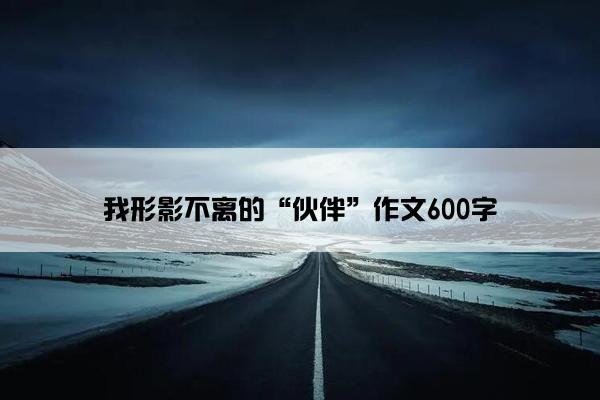 我形影不离的“伙伴”作文600字